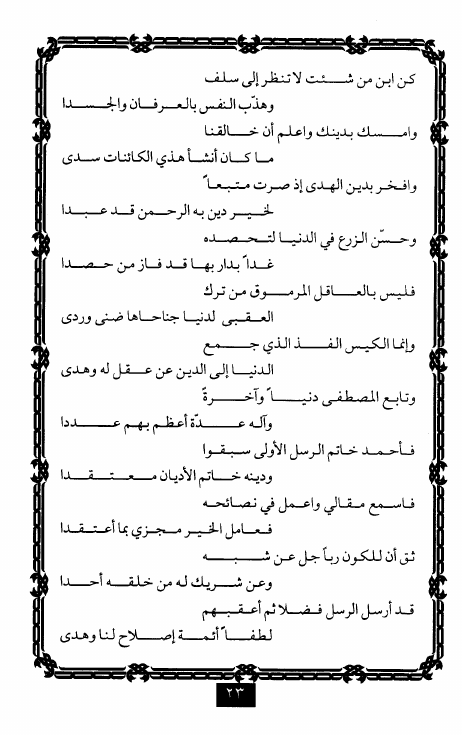 كن ابن من شئت لا تنظر إلى سلف
وهذّب النفس بالعرفان والجسدا

وامسك بدينك واعلم أن خالقنا
ما كان أنشأ هذي الكائنات سدى

وافخر بدين الهدى إذ صرت متبعاً
لخير دين به الرحمن قد عبدا

وحسّن الزرع في الدنيا لتحصده
غداً بدار بها قد فاز من حصدا

فليس بالعاقل المرموق من ترك
العقبى لدنيا جناحاها ضنى وردى

وإنما الكيس الفذ الذي جمع
الدنيا إلى الدين عن عقل له وهدى

وتابع المصطفى دنياً وآخرةً
وآله عدةً أعظم بهم عددا

فأحمد خاتم الرسل الأولى سبقوا
ودينه خاتم الأديان معتقدا

فاسمع مقالي واعمل في نصائحه
فعامل الخير مجزي بما أعتقدا

ثق أن للكون رباً جل عن شبه
وعن شريك له من خلقه أحدا

قد أرسل الرسل فضلا ثم أعقبهم
لطفاً أئمة إصلاح لنا وهدى

٢٣